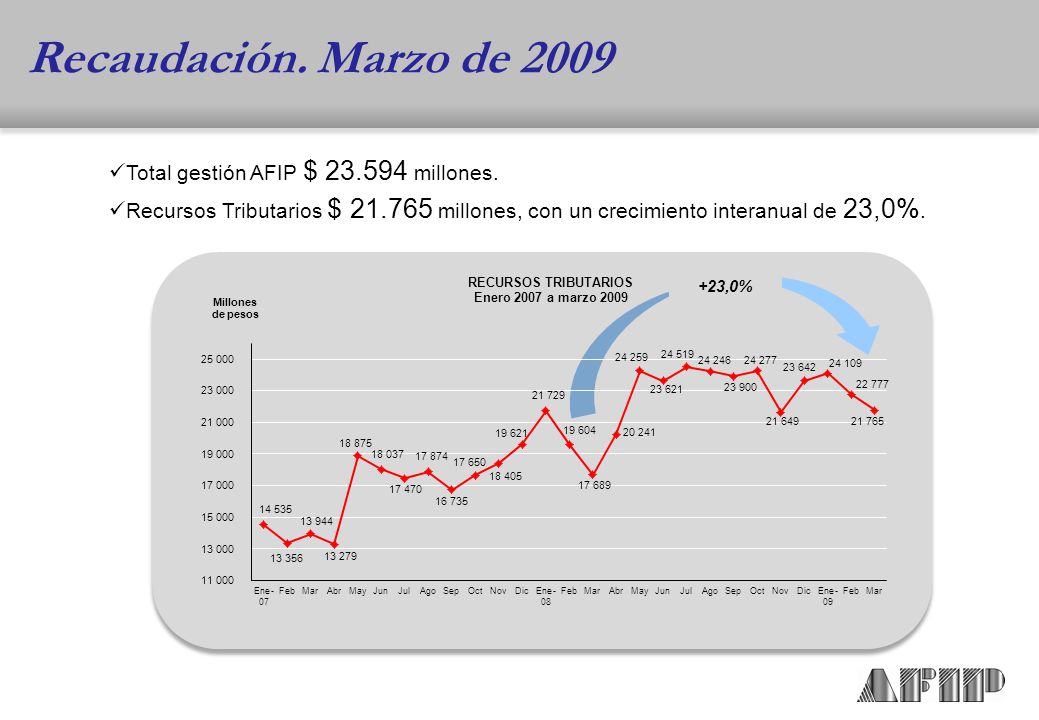 Recaudación. Marzo de 2009

✓Total gestión AFIP $ 23.594 millones.

✓Recursos Tributarios $ 21.765 millones, con un crecimiento interanual de 23,0%.

RECURSOS TRIBUTARIOS
Enero 2007 a marzo 2009

+23,0%

Millones de pesos

25 000
23 000
21 000
19 000
17 000
15 000
13 000
11 000

14 535
13 356
13 944
13 279
18 875
18 037
17 470
17 874
16 735
17 650
18 405
19 621
21 729
19 604
17 689
20 241
24 259
23 621
24 519
24 246
23 900
24 277
21 649
23 642
24 109
22 777
21 765

Ene-07 Feb Mar Abr May Jun Jul Ago Sep Oct Nov Dic Ene-08 Feb Mar Abr May Jun Jul Ago Sep Oct Nov Dic Ene-09 Feb Mar

AFIP